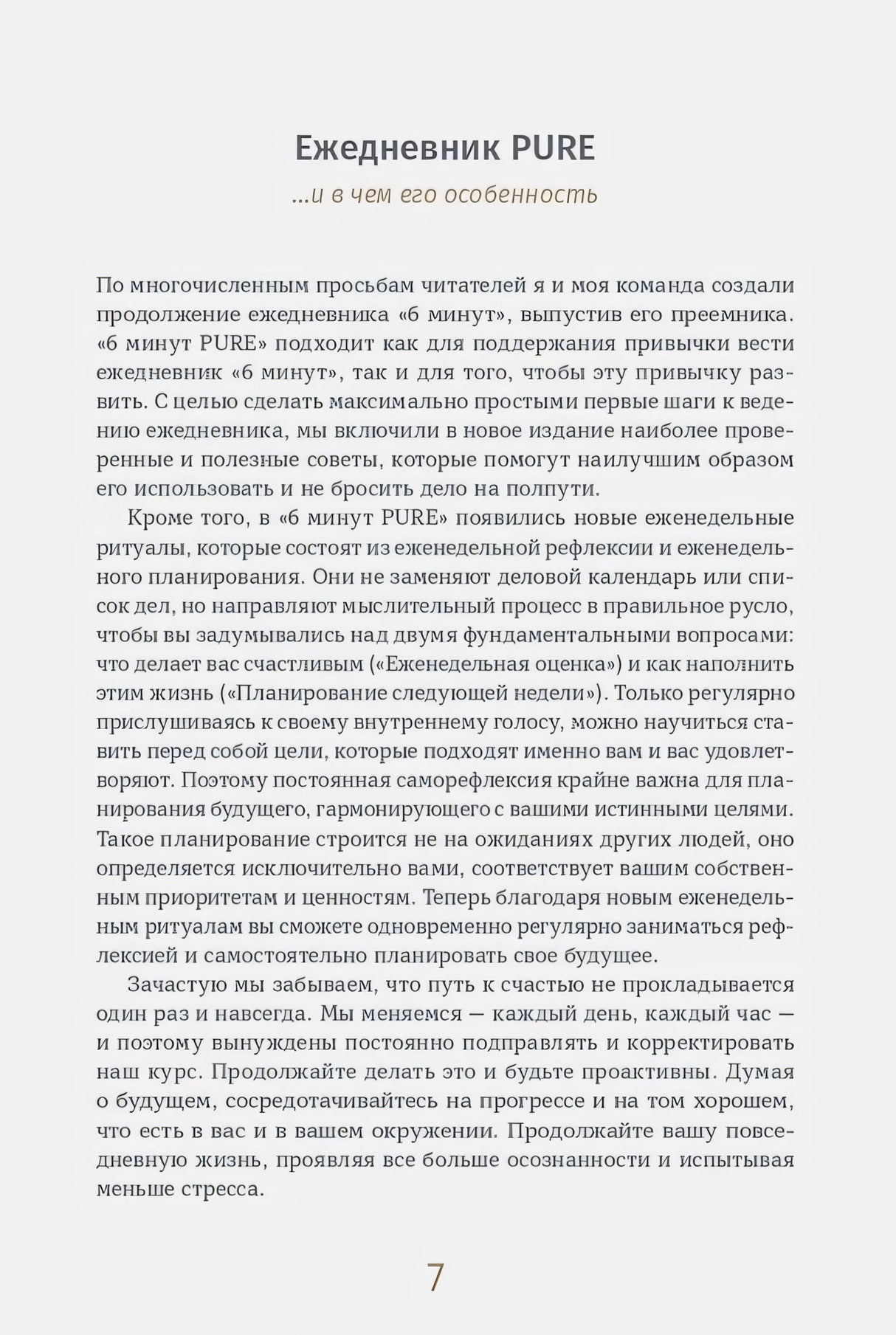 Ежедневник PURE

...и в чем его особенность

По многочисленным просьбам читателей я и моя команда создали продолжение ежедневника «6 минут», выпустив его преемника. «6 минут PURE» подходит как для поддержания привычки вести ежедневник «6 минут», так и для того, чтобы эту привычку развить. С целью сделать максимально простыми первые шаги к ведению ежедневника, мы включили в новое издание наиболее проверенные и полезные советы, которые помогут наилучшим образом его использовать и не бросить дело на полпути.

Кроме того, в «6 минут PURE» появились новые еженедельные ритуалы, которые состоят из еженедельной рефлексии и еженедельного планирования. Они не заменяют деловой календарь или список дел, но направляют мыслительный процесс в правильное русло, чтобы вы задумывались над двумя фундаментальными вопросами: что делает вас счастливым («Еженедельная оценка») и как наполнить этим жизнь («Планирование следующей недели»). Только регулярно прислушиваясь к своему внутреннему голосу, можно научиться ставить перед собой цели, которые подходят именно вам и вас удовлетворяют. Поэтому постоянная саморефлексия крайне важна для планирования будущего, гармонирующего с вашими истинными целями. Такое планирование строится не на ожиданиях других людей, оно определяется исключительно вами, соответствует вашим собственным приоритетам и ценностям. Теперь благодаря новым еженедельным ритуалам вы сможете одновременно регулярно заниматься рефлексией и самостоятельно планировать свое будущее.

Зачастую мы забываем, что путь к счастью не прокладывается один раз и навсегда. Мы меняемся — каждый день, каждый час — и поэтому вынуждены постоянно подправлять и корректировать наш курс. Продолжайте делать это и будьте проактивны. Думая о будущем, сосредотачивайтесь на прогрессе и на том хорошем, что есть в вас и в вашем окружении. Продолжайте вашу повседневную жизнь, проявляя все больше осознанности и испытывая меньше стресса.

7